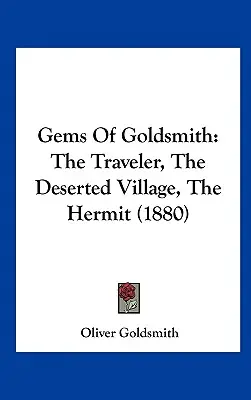 Gems Of Goldsmith: The Traveler, The Deserted Village, The Hermit (1880)

Oliver Goldsmith